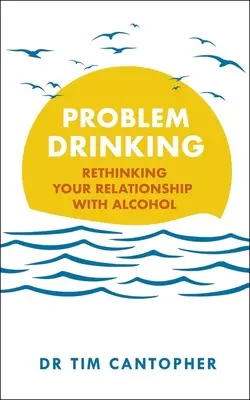 PROBLEM DRINKING

RETHINKING YOUR RELATIONSHIP WITH ALCOHOL

DR TIM CANTOPHER